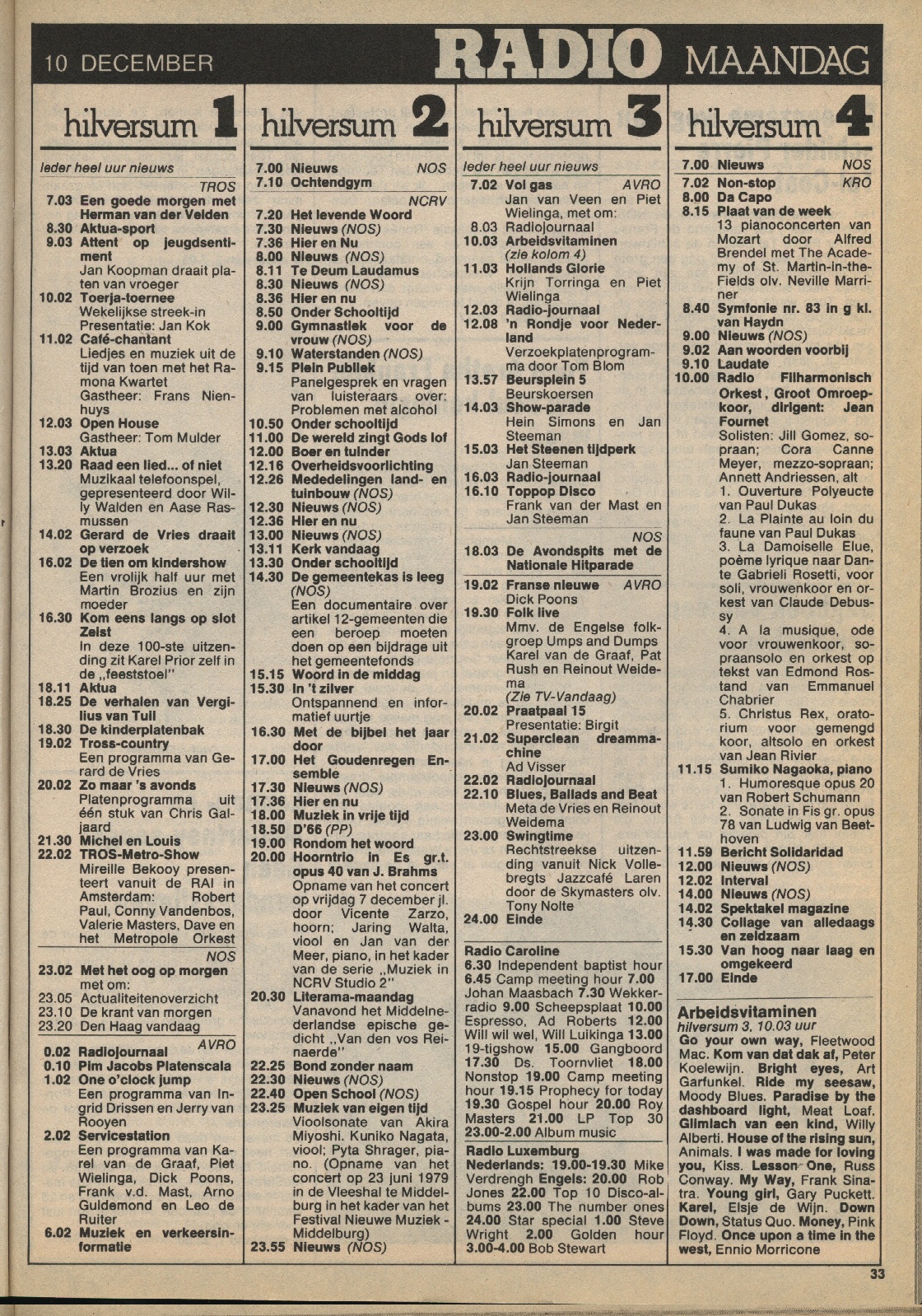 10 DECEMBER RADIO MAANDAG

hilversum 1

Ieder heel uur nieuws

TROS

7.03 Een goede morgen met Herman van der Velden
8.30 Aktua-sport
9.03 Attent op jeugdsentiment
Jan Koopman draait platen van vroeger
10.02 Toerja-toernee
Wekelijkse streek-in
Presentatie: Jan Kok
11.02 Café-chantant
Liedjes en muziek uit de tijd van toen met het Ramona Kwartet
Gastheer: Frans Nienhuys
12.03 Open House
Gastheer: Tom Mulder
13.03 Aktua
13.20 Raad een lied... of niet
Muzikaal telefoonspel, gepresenteerd door Willy Walden en Aase Rasmussen
14.02 Gerard de Vries draait op verzoek
16.02 De tien om kindershow
Een vrolijk half uur met Martin Brozius en zijn moeder
16.30 Kom eens langs op slot Zeist
In deze 100-ste uitzending zit Karel Prior zelf in de „feeststoel"
18.11 Aktua
18.25 De verhalen van Vergilius van Tuil
18.30 De kinderplatenbak
19.02 Tross-country
Een programma van Gerard de Vries
20.02 Zo maar 's avonds
Platenprogramma uit één stuk van Chris Galjaard
21.30 Michel en Louis
22.02 TROS-Metro-Show
Mireille Bekooy presenteert vanuit de RAI in Amsterdam: Robert Paul, Conny Vandenbos, Valerie Masters, Dave en het Metropole Orkest

NOS

23.02 Met het oog op morgen
met om:
23.05 Actualiteitenoverzicht
23.10 De krant van morgen
23.20 Den Haag vandaag

AVRO

0.02 Radiojournaal
0.10 Pim Jacobs Platenscala
1.02 One o'clock jump
Een programma van Ingrid Drissen en Jerry van Rooyen
2.02 Servicestation
Een programma van Karel van de Graaf, Piet Wielinga, Dick Poons, Frank v.d. Mast, Arno Guldemond en Leo de Ruiter
6.02 Muziek en verkeersinformatie

hilversum 2

7.00 Nieuws NOS
7.10 Ochtendgym

NCRV

7.20 Het levende Woord
7.30 Nieuws (NOS)
7.36 Hier en Nu
8.00 Nieuws (NOS)
8.11 Te Deum Laudamus
8.30 Nieuws (NOS)
8.36 Hier en nu
8.50 Onder Schooltijd
9.00 Gymnastiek voor de vrouw (NOS)
9.10 Waterstanden (NOS)
9.15 Plein Publiek
Panelgesprek en vragen van luisteraars over: Problemen met alcohol
10.50 Onder schooltijd
11.00 De wereld zingt Gods lof
12.00 Boer en tuinder
12.16 Overheidsvoorlichting
12.26 Mededelingen land- en tuinbouw (NOS)
12.30 Nieuws (NOS)
12.36 Hier en nu
13.00 Nieuws (NOS)
13.11 Kerk vandaag
13.30 Onder schooltijd
14.30 De gemeentekas is leeg (NOS)
Een documentaire over artikel 12-gemeenten die een beroep moeten doen op een bijdrage uit het gemeentefonds
15.15 Woord in de middag
15.30 In 't zilver
Ontspannend en informatief uurtje
16.30 Met de bijbel het jaar door
17.00 Het Goudenregen Ensemble
17.30 Nieuws (NOS)
17.36 Hier en nu
18.00 Muziek in vrije tijd
18.50 D'66 (PP)
19.00 Rondom het woord
20.00 Hoorntrio in Es gr.t. opus 40 van J. Brahms
Opname van het concert op vrijdag 7 december jl. door Vicente Zarzo, hoorn; Jaring Walta, viool en Jan van der Meer, piano, in het kader van de serie „Muziek in NCRV Studio 2"
20.30 Literama-maandag
Vanavond het Middelnederlandse epische gedicht „Van den vos Reinaerde"
22.25 Bond zonder naam
22.30 Nieuws (NOS)
22.40 Open School (NOS)
23.25 Muziek van eigen tijd
Vioolsonate van Akira Miyoshi. Kuniko Nagata, viool; Pyta Shrager, piano. (Opname van het concert op 23 juni 1979 in de Vleeshal te Middelburg in het kader van het Festival Nieuwe Muziek - Middelburg)
23.55 Nieuws (NOS)

hilversum 3

Ieder heel uur nieuws

7.02 Vol gas AVRO
Jan van Veen en Piet Wielinga, met om:
8.03 Radiojournaal
10.03 Arbeidsvitaminen (zie kolom 4)
11.03 Hollands Glorie
Krijn Torringa en Piet Wielinga
12.03 Radio-journaal
12.08 'n Rondje voor Nederland
Verzoekplatenprogramma door Tom Blom
13.57 Beursplein 5
Beurskoersen
14.03 Show-parade
Hein Simons en Jan Steeman
15.03 Het Steenen tijdperk
Jan Steeman
16.03 Radio-journaal
16.10 Toppop Disco
Frank van der Mast en Jan Steeman

NOS

18.03 De Avondspits met de Nationale Hitparade

19.02 Franse nieuwe AVRO
Dick Poons
19.30 Folk live
Mmv. de Engelse folkgroep Umps and Dumps Karel van de Graaf, Pat Rush en Reinout Weidema
(Zie TV-Vandaag)
20.02 Praatpaal 15
Presentatie: Birgit
21.02 Superclean dreammachine
Ad Visser
22.02 Radiojournaal
22.10 Blues, Ballads and Beat
Meta de Vries en Reinout Weidema
23.00 Swingtime
Rechtstreekse uitzending vanuit Nick Vollebregts Jazzcafé Laren door de Skymasters olv. Tony Nolte
24.00 Einde

Radio Caroline
6.30 Independent baptist hour 6.45 Camp meeting hour 7.00 Johan Maasbach 7.30 Wekkerradio 9.00 Scheepsplaat 10.00 Espresso, Ad Roberts 12.00 Will wil wel, Will Luikinga 13.00 19-tigshow 15.00 Gangboord 17.30 Ds. Toornvliet 18.00 Nonstop 19.00 Camp meeting hour 19.15 Prophecy for today 19.30 Gospel hour 20.00 Roy Masters 21.00 LP Top 30 23.00-2.00 Album music

Radio Luxemburg
Nederlands: 19.00-19.30 Mike Verdrengh Engels: 20.00 Rob Jones 22.00 Top 10 Disco-albums 23.00 The number ones 24.00 Star special 1.00 Steve Wright 2.00 Golden hour 3.00-4.00 Bob Stewart

hilversum 4

7.00 Nieuws NOS
7.02 Non-stop KRO
8.00 Da Capo
8.15 Plaat van de week
13 pianoconcerten van Mozart door Alfred Brendel met The Academy of St. Martin-in-the-Fields olv. Neville Marriner
8.40 Symfonie nr. 83 in g kl. van Haydn
9.00 Nieuws (NOS)
9.02 Aan woorden voorbij
9.10 Laudate
10.00 Radio Filharmonisch Orkest, Groot Omroepkoor, dirigent: Jean Fournet
Solisten: Jill Gomez, sopraan; Cora Canne Meyer, mezzo-sopraan; Annett Andriessen, alt
1. Ouverture Polyeucte van Paul Dukas
2. La Plainte au loin du faune van Paul Dukas
3. La Damoiselle Elue, poème lyrique naar Dante Gabrieli Rosetti, voor soli, vrouwenkoor en orkest van Claude Debussy
4. A la musique, ode voor vrouwenkoor, sopraansolo en orkest op tekst van Edmond Rostand van Emmanuel Chabrier
5. Christus Rex, oratorium voor gemengd koor, altsolo en orkest van Jean Rivier
11.15 Sumiko Nagaoka, piano
1. Humoresque opus 20 van Robert Schumann
2. Sonate in Fis gr. opus 78 van Ludwig van Beethoven
11.59 Bericht Solidaridad
12.00 Nieuws (NOS)
12.02 Interval
14.00 Nieuws (NOS)
14.02 Spektakel magazine
14.30 Collage van alledaags en zeldzaam
15.30 Van hoog naar laag en omgekeerd
17.00 Einde

Arbeidsvitaminen
hilversum 3, 10.03 uur
Go your own way, Fleetwood Mac. Kom van dat dak af, Peter Koelewijn. Bright eyes, Art Garfunkel. Ride my seesaw, Moody Blues. Paradise by the dashboard light, Meat Loaf. Glimlach van een kind, Willy Alberti. House of the rising sun, Animals. I was made for loving you, Kiss. Lesson One, Russ Conway. My Way, Frank Sinatra. Young girl, Gary Puckett. Karel, Elsje de Wijn. Down Down, Status Quo. Money, Pink Floyd. Once upon a time in the west, Ennio Morricone

33